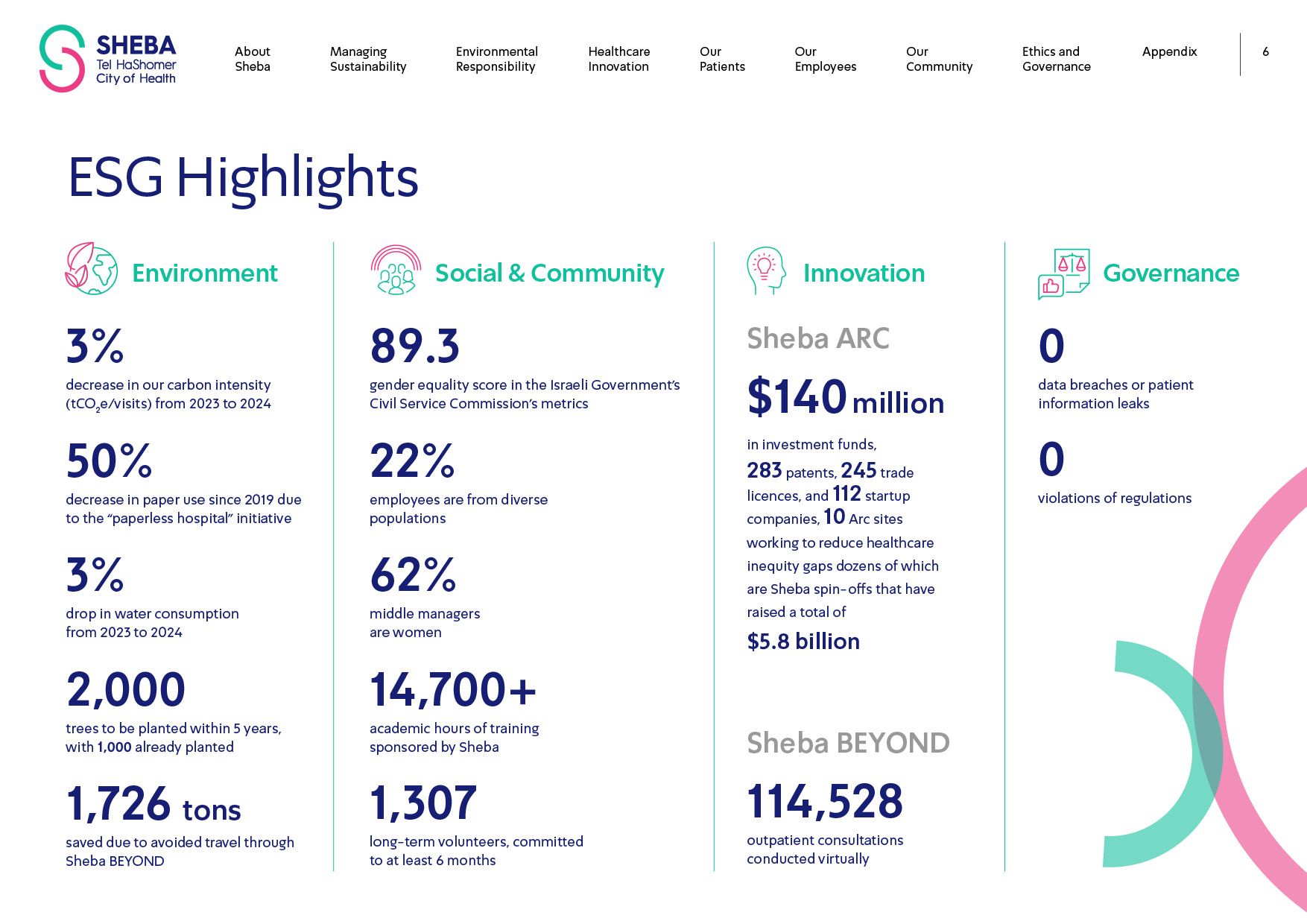 SHEBA
Tel HaShomer
City of Health

About Sheba
Managing Sustainability
Environmental Responsibility
Healthcare Innovation
Our Patients
Our Employees
Our Community
Ethics and Governance
Appendix
6

ESG Highlights

Environment

3%
decrease in our carbon intensity ($tCO_2e$/visits) from 2023 to 2024

50%
decrease in paper use since 2019 due to the “paperless hospital” initiative

3%
drop in water consumption from 2023 to 2024

2,000
trees to be planted within 5 years, with 1,000 already planted

1,726 tons
saved due to avoided travel through Sheba BEYOND

Social & Community

89.3
gender equality score in the Israeli Government’s Civil Service Commission’s metrics

22%
employees are from diverse populations

62%
middle managers are women

14,700+
academic hours of training sponsored by Sheba

1,307
long-term volunteers, committed to at least 6 months

Innovation

Sheba ARC

$140 million
in investment funds, 283 patents, 245 trade licences, and 112 startup companies, 10 Arc sites working to reduce healthcare inequity gaps dozens of which are Sheba spin-offs that have raised a total of
$5.8 billion

Sheba BEYOND

114,528
outpatient consultations conducted virtually

Governance

0
data breaches or patient information leaks

0
violations of regulations